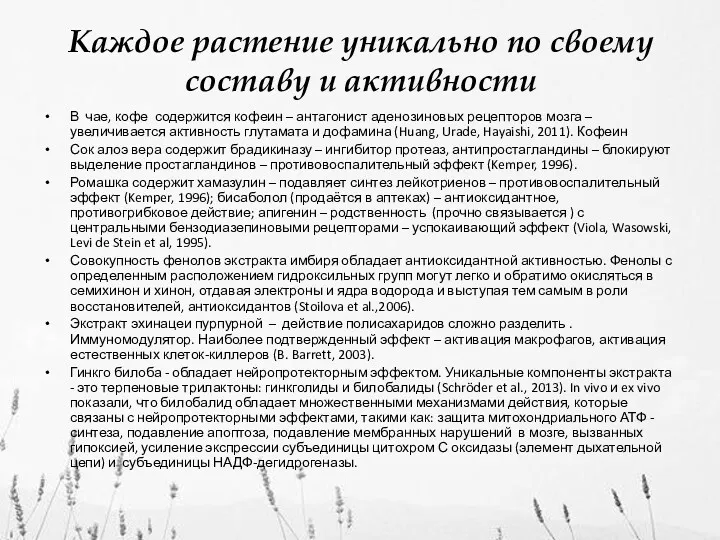 Каждое растение уникально по своему составу и активности

• В чае, кофе содержится кофеин – антагонист аденозиновых рецепторов мозга – увеличивается активность глутамата и дофамина (Huang, Urade, Hayaishi, 2011). Кофеин
• Сок алоэ вера содержит брадикиназу – ингибитор протеаз, антипростагландины – блокируют выделение простагландинов – противовоспалительный эффект (Kemper, 1996).
• Ромашка содержит хамазулин – подавляет синтез лейкотриенов – противовоспалительный эффект (Kemper, 1996); бисаболол (продаётся в аптеках) – антиоксидантное, противогрибковое действие; апигенин – родственность (прочно связывается ) с центральными бензодиазепиновыми рецепторами – успокаивающий эффект (Viola, Wasowski, Levi de Stein et al, 1995).
• Совокупность фенолов экстракта имбиря обладает антиоксидантной активностью. Фенолы с определенным расположением гидроксильных групп могут легко и обратимо окисляться в семихинон и хинон, отдавая электроны и ядра водорода и выступая тем самым в роли восстановителей, антиоксидантов (Stoilova et al.,2006).
• Экстракт эхинацеи пурпурной – действие полисахаридов сложно разделить . Иммуномодулятор. Наиболее подтвержденный эффект – активация макрофагов, активация естественных клеток-киллеров (B. Barrett, 2003).
• Гинкго билоба - обладает нейропротекторным эффектом. Уникальные компоненты экстракта - это терпеновые трилактоны: гинкголиды и билобалиды (Schröder et al., 2013). In vivo и ex vivo показали, что билобалид обладает множественными механизмами действия, которые связаны с нейропротекторными эффектами, такими как: защита митохондриального АТФ - синтеза, подавление апоптоза, подавление мембранных нарушений в мозге, вызванных гипоксией, усиление экспрессии субъединицы цитохром С оксидазы (элемент дыхательной цепи) и субъединицы НАДФ-дегидрогеназы.